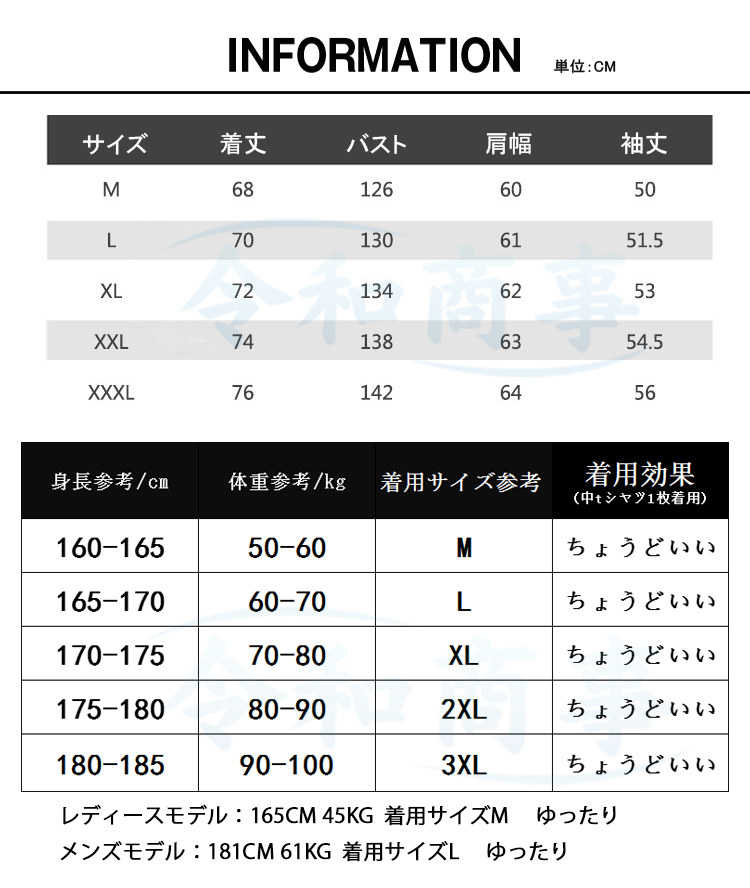 INFORMATION 単位:CM

| サイズ | 着丈 | バスト | 肩幅 | 袖丈 |
|---|---|---|---|---|
| M | 68 | 126 | 60 | 50 |
| L | 70 | 130 | 61 | 51.5 |
| XL | 72 | 134 | 62 | 53 |
| XXL | 74 | 138 | 63 | 54.5 |
| XXXL | 76 | 142 | 64 | 56 |

令和商事

| 身長参考/cm | 体重参考/kg | 着用サイズ参考 | 着用効果 (中tシャツ1枚着用) |
|---|---|---|---|
| 160-165 | 50-60 | M | ちょうどいい |
| 165-170 | 60-70 | L | ちょうどいい |
| 170-175 | 70-80 | XL | ちょうどいい |
| 175-180 | 80-90 | 2XL | ちょうどいい |
| 180-185 | 90-100 | 3XL | ちょうどいい |

令和商事

レディースモデル：165CM 45KG 着用サイズM ゆったり
メンズモデル：181CM 61KG 着用サイズL ゆったり